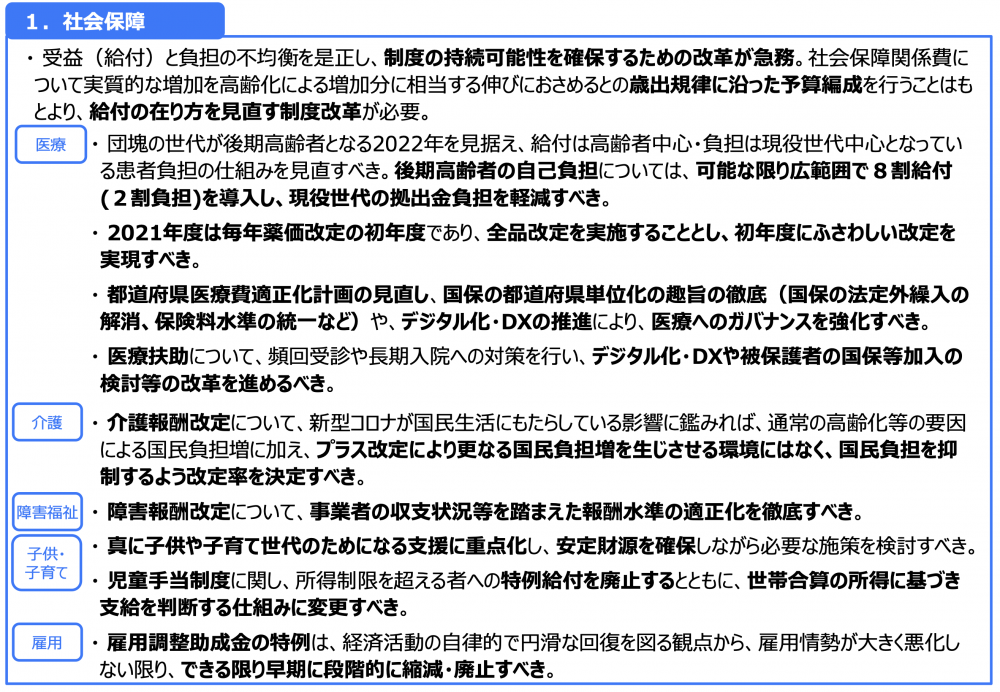 １．社会保障

・受益（給付）と負担の不均衡を是正し、制度の持続可能性を確保するための改革が急務。社会保障関係費について実質的な増加を高齢化による増加分に相当する伸びにおさめるとの歳出規律に沿った予算編成を行うことはもとより、給付の在り方を見直す制度改革が必要。

医療

・団塊の世代が後期高齢者となる2022年を見据え、給付は高齢者中心・負担は現役世代中心となっている患者負担の仕組みを見直すべき。後期高齢者の自己負担については、可能な限り広範囲で８割給付（２割負担)を導入し、現役世代の拠出金負担を軽減すべき。

・2021年度は毎年薬価改定の初年度であり、全品改定を実施することとし、初年度にふさわしい改定を実現すべき。

・都道府県医療費適正化計画の見直し、国保の都道府県単位化の趣旨の徹底（国保の法定外繰入の解消、保険料水準の統一など）や、デジタル化・DXの推進により、医療へのガバナンスを強化すべき。

・医療扶助について、頻回受診や長期入院への対策を行い、デジタル化・DXや被保護者の国保等加入の検討等の改革を進めるべき。

介護

・介護報酬改定について、新型コロナが国民生活にもたらしている影響に鑑みれば、通常の高齢化等の要因による国民負担増に加え、プラス改定により更なる国民負担増を生じさせる環境にはなく、国民負担を抑制するよう改定率を決定すべき。

障害福祉

・障害報酬改定について、事業者の収支状況等を踏まえた報酬水準の適正化を徹底すべき。

子供・子育て

・真に子供や子育て世代のためになる支援に重点化し、安定財源を確保しながら必要な施策を検討すべき。

・児童手当制度に関し、所得制限を超える者への特例給付を廃止するとともに、世帯合算の所得に基づき支給を判断する仕組みに変更すべき。

雇用

・雇用調整助成金の特例は、経済活動の自律的で円滑な回復を図る観点から、雇用情勢が大きく悪化しない限り、できる限り早期に段階的に縮減・廃止すべき。